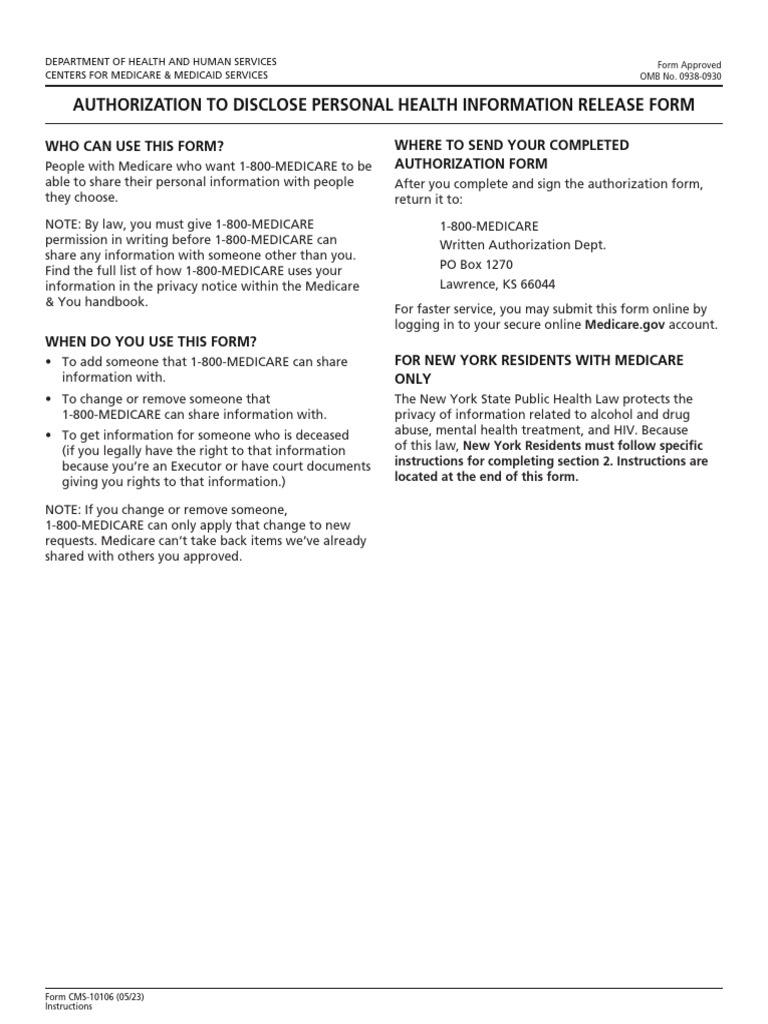 DEPARTMENT OF HEALTH AND HUMAN SERVICES
CENTERS FOR MEDICARE & MEDICAID SERVICES

Form Approved
OMB No. 0938-0930

AUTHORIZATION TO DISCLOSE PERSONAL HEALTH INFORMATION RELEASE FORM

WHO CAN USE THIS FORM?

People with Medicare who want 1-800-MEDICARE to be able to share their personal information with people they choose.

NOTE: By law, you must give 1-800-MEDICARE permission in writing before 1-800-MEDICARE can share any information with someone other than you. Find the full list of how 1-800-MEDICARE uses your information in the privacy notice within the Medicare & You handbook.

WHEN DO YOU USE THIS FORM?

• To add someone that 1-800-MEDICARE can share information with.
• To change or remove someone that 1-800-MEDICARE can share information with.
• To get information for someone who is deceased (if you legally have the right to that information because you're an Executor or have court documents giving you rights to that information.)

NOTE: If you change or remove someone, 1-800-MEDICARE can only apply that change to new requests. Medicare can't take back items we've already shared with others you approved.

WHERE TO SEND YOUR COMPLETED AUTHORIZATION FORM

After you complete and sign the authorization form, return it to:

1-800-MEDICARE
Written Authorization Dept.
PO Box 1270
Lawrence, KS 66044

For faster service, you may submit this form online by logging in to your secure online Medicare.gov account.

FOR NEW YORK RESIDENTS WITH MEDICARE ONLY

The New York State Public Health Law protects the privacy of information related to alcohol and drug abuse, mental health treatment, and HIV. Because of this law, New York Residents must follow specific instructions for completing section 2. Instructions are located at the end of this form.

Form CMS-10106 (05/23)
Instructions